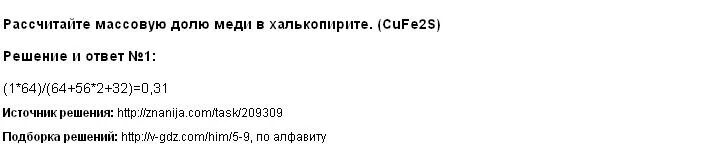 Рассчитайте массовую долю меди в халькопирите. (CuFe2S)

Решение и ответ №1:

(1*64)/(64+56*2+32)=0,31

Источник решения: http://znanija.com/task/209309

Подборка решений: http://v-gdz.com/him/5-9, по алфавиту